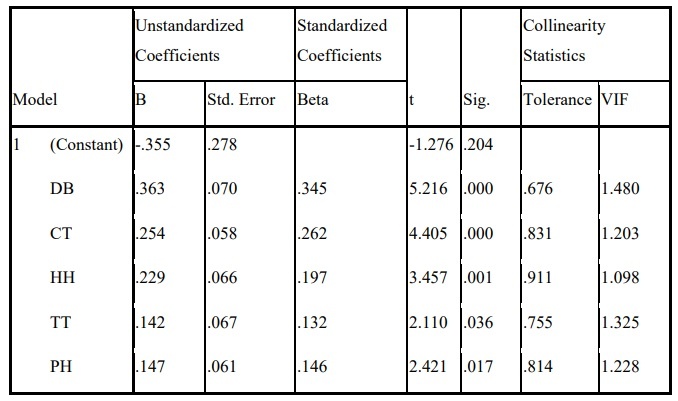 | Model | | Unstandardized Coefficients B | Unstandardized Coefficients Std. Error | Standardized Coefficients Beta | t | Sig. | Collinearity Statistics Tolerance | Collinearity Statistics VIF |
|---|---|---|---|---|---|---|---|---|
| 1 | (Constant) | -.355 | .278 | | -1.276 | .204 | | |
| | DB | .363 | .070 | .345 | 5.216 | .000 | .676 | 1.480 |
| | CT | .254 | .058 | .262 | 4.405 | .000 | .831 | 1.203 |
| | HH | .229 | .066 | .197 | 3.457 | .001 | .911 | 1.098 |
| | TT | .142 | .067 | .132 | 2.110 | .036 | .755 | 1.325 |
| | PH | .147 | .061 | .146 | 2.421 | .017 | .814 | 1.228 |